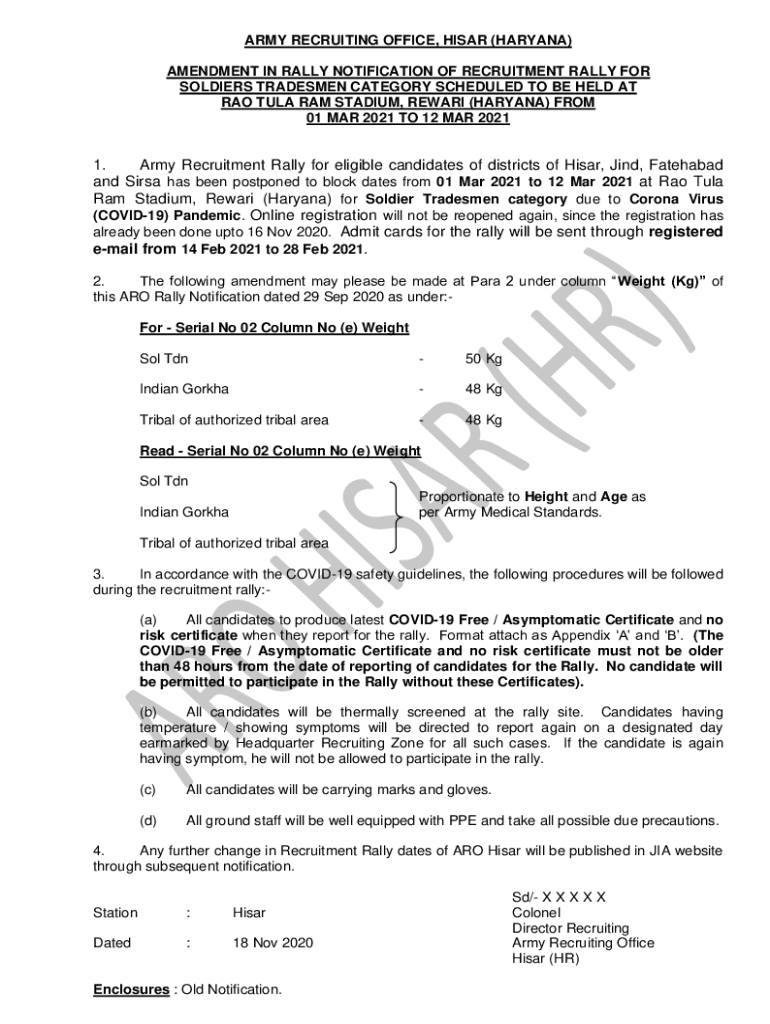 ARMY RECRUITING OFFICE, HISAR (HARYANA)

AMENDMENT IN RALLY NOTIFICATION OF RECRUITMENT RALLY FOR SOLDIERS TRADESMEN CATEGORY SCHEDULED TO BE HELD AT RAO TULA RAM STADIUM, REWARI (HARYANA) FROM 01 MAR 2021 TO 12 MAR 2021

1. Army Recruitment Rally for eligible candidates of districts of Hisar, Jind, Fatehabad and Sirsa has been postponed to block dates from 01 Mar 2021 to 12 Mar 2021 at Rao Tula Ram Stadium, Rewari (Haryana) for Soldier Tradesmen category due to Corona Virus (COVID-19) Pandemic. Online registration will not be reopened again, since the registration has already been done upto 16 Nov 2020. Admit cards for the rally will be sent through registered e-mail from 14 Feb 2021 to 28 Feb 2021.

2. The following amendment may please be made at Para 2 under column "Weight (Kg)" of this ARO Rally Notification dated 29 Sep 2020 as under:-

For - Serial No 02 Column No (e) Weight

Sol Tdn - 50 Kg

Indian Gorkha - 48 Kg

Tribal of authorized tribal area - 48 Kg

Read - Serial No 02 Column No (e) Weight

Sol Tdn

Indian Gorkha

Tribal of authorized tribal area

Proportionate to Height and Age as per Army Medical Standards.

3. In accordance with the COVID-19 safety guidelines, the following procedures will be followed during the recruitment rally:-

(a) All candidates to produce latest COVID-19 Free / Asymptomatic Certificate and no risk certificate when they report for the rally. Format attach as Appendix 'A' and 'B'. (The COVID-19 Free / Asymptomatic Certificate and no risk certificate must not be older than 48 hours from the date of reporting of candidates for the Rally. No candidate will be permitted to participate in the Rally without these Certificates).

(b) All candidates will be thermally screened at the rally site. Candidates having temperature / showing symptoms will be directed to report again on a designated day earmarked by Headquarter Recruiting Zone for all such cases. If the candidate is again having symptom, he will not be allowed to participate in the rally.

(c) All candidates will be carrying marks and gloves.

(d) All ground staff will be well equipped with PPE and take all possible due precautions.

4. Any further change in Recruitment Rally dates of ARO Hisar will be published in JIA website through subsequent notification.

Station : Hisar

Dated : 18 Nov 2020

Sd/- X X X X X
Colonel
Director Recruiting
Army Recruiting Office
Hisar (HR)

Enclosures : Old Notification.

ARO HISAR (HR)